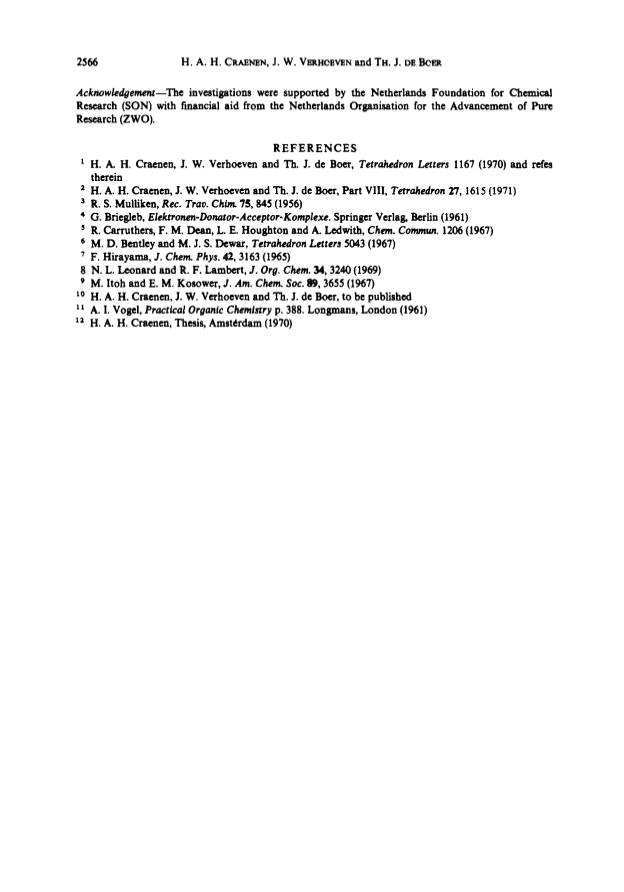 2566 H. A. H. CRAENEN, J. W. VERHOEVEN and TH. J. DE BOER

Acknowledgement—The investigations were supported by the Netherlands Foundation for Chemical Research (SON) with financial aid from the Netherlands Organisation for the Advancement of Pure Research (ZWO).

REFERENCES

$^1$ H. A. H. Craenen, J. W. Verhoeven and Th. J. de Boer, Tetrahedron Letters 1167 (1970) and refes therein
$^2$ H. A. H. Craenen, J. W. Verhoeven and Th. J. de Boer, Part VIII, Tetrahedron 27, 1615 (1971)
$^3$ R. S. Mulliken, Rec. Trav. Chim. 75, 845 (1956)
$^4$ G. Briegleb, Elektronen-Donator-Acceptor-Komplexe. Springer Verlag, Berlin (1961)
$^5$ R. Carruthers, F. M. Dean, L. E. Houghton and A. Ledwith, Chem. Commun. 1206 (1967)
$^6$ M. D. Bentley and M. J. S. Dewar, Tetrahedron Letters 5043 (1967)
$^7$ F. Hirayama, J. Chem. Phys. 42, 3163 (1965)
8 N. L. Leonard and R. F. Lambert, J. Org. Chem. 34, 3240 (1969)
$^9$ M. Itoh and E. M. Kosower, J. Am. Chem. Soc. 89, 3655 (1967)
$^{10}$ H. A. H. Craenen, J. W. Verhoeven and Th. J. de Boer, to be published
$^{11}$ A. I. Vogel, Practical Organic Chemistry p. 388. Longmans, London (1961)
$^{12}$ H. A. H. Craenen, Thesis, Amstérdam (1970)